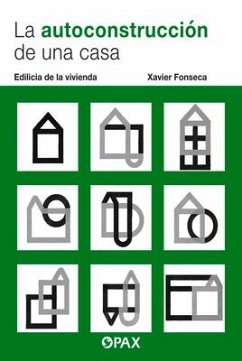 La autoconstrucción de una casa

Edilicia de la vivienda

Xavier Fonseca

PAX